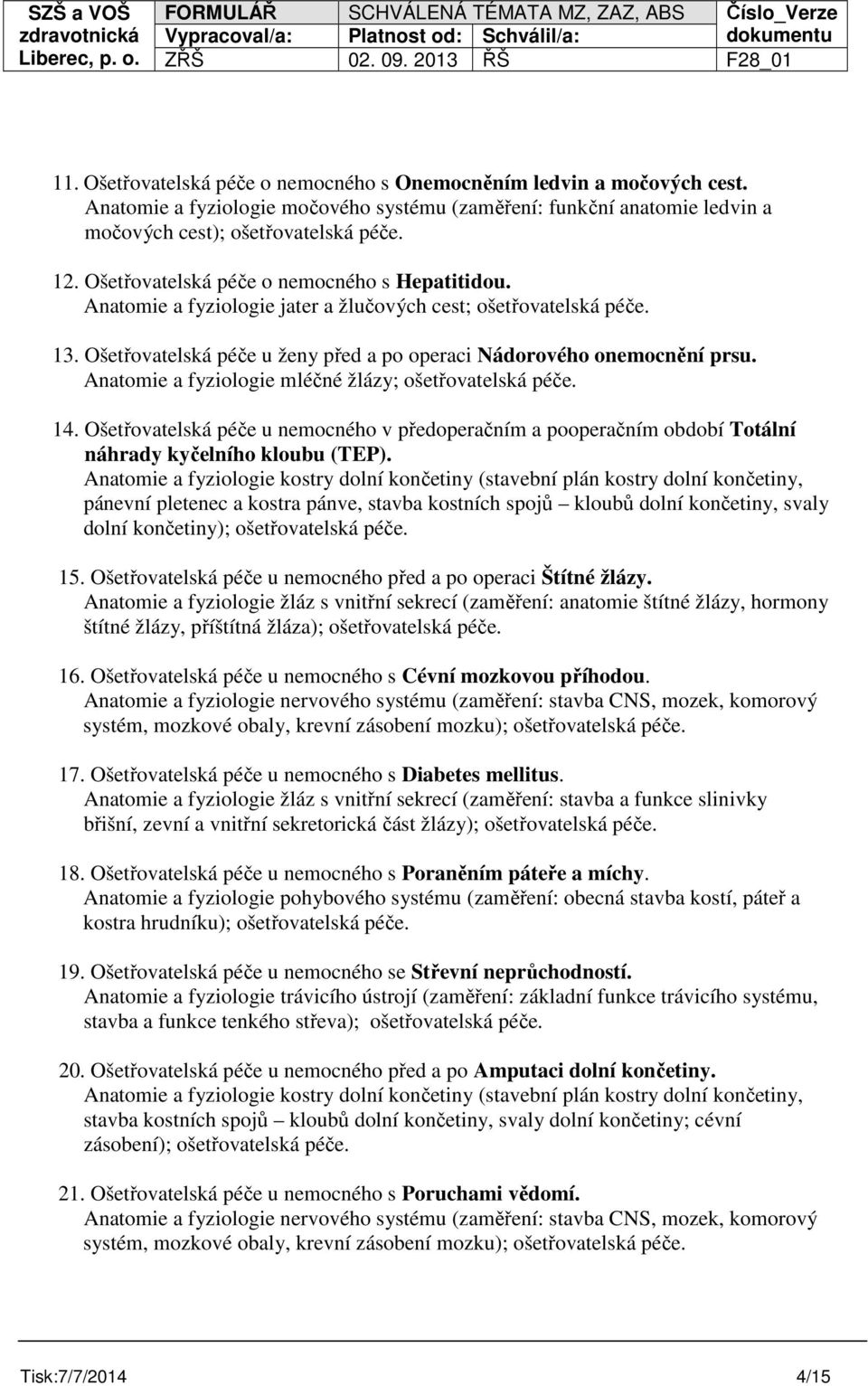 | SZŠ a VOŠ zdravotnická Liberec, p. o. | FORMULÁŘ | SCHVÁLENÁ TÉMATA MZ, ZAZ, ABS | | Číslo_Verze dokumentu |
|---|---|---|---|---|
| | Vypracoval/a: | Platnost od: | Schválil/a: | |
| | ZŘŠ | 02. 09. 2013 | ŘŠ | F28_01 |

11. Ošetřovatelská péče o nemocného s Onemocněním ledvin a močových cest. Anatomie a fyziologie močového systému (zaměření: funkční anatomie ledvin a močových cest); ošetřovatelská péče.

12. Ošetřovatelská péče o nemocného s Hepatitidou. Anatomie a fyziologie jater a žlučových cest; ošetřovatelská péče.

13. Ošetřovatelská péče u ženy před a po operaci Nádorového onemocnění prsu. Anatomie a fyziologie mléčné žlázy; ošetřovatelská péče.

14. Ošetřovatelská péče u nemocného v předoperačním a pooperačním období Totální náhrady kyčelního kloubu (TEP). Anatomie a fyziologie kostry dolní končetiny (stavební plán kostry dolní končetiny, pánevní pletenec a kostra pánve, stavba kostních spojů – kloubů dolní končetiny, svaly dolní končetiny); ošetřovatelská péče.

15. Ošetřovatelská péče u nemocného před a po operaci Štítné žlázy. Anatomie a fyziologie žláz s vnitřní sekrecí (zaměření: anatomie štítné žlázy, hormony štítné žlázy, příštítná žláza); ošetřovatelská péče.

16. Ošetřovatelská péče u nemocného s Cévní mozkovou příhodou. Anatomie a fyziologie nervového systému (zaměření: stavba CNS, mozek, komorový systém, mozkové obaly, krevní zásobení mozku); ošetřovatelská péče.

17. Ošetřovatelská péče u nemocného s Diabetes mellitus. Anatomie a fyziologie žláz s vnitřní sekrecí (zaměření: stavba a funkce slinivky břišní, zevní a vnitřní sekretorická část žlázy); ošetřovatelská péče.

18. Ošetřovatelská péče u nemocného s Poraněním páteře a míchy. Anatomie a fyziologie pohybového systému (zaměření: obecná stavba kostí, páteř a kostra hrudníku); ošetřovatelská péče.

19. Ošetřovatelská péče u nemocného se Střevní neprůchodností. Anatomie a fyziologie trávicího ústrojí (zaměření: základní funkce trávicího systému, stavba a funkce tenkého střeva); ošetřovatelská péče.

20. Ošetřovatelská péče u nemocného před a po Amputaci dolní končetiny. Anatomie a fyziologie kostry dolní končetiny (stavební plán kostry dolní končetiny, stavba kostních spojů – kloubů dolní končetiny, svaly dolní končetiny; cévní zásobení); ošetřovatelská péče.

21. Ošetřovatelská péče u nemocného s Poruchami vědomí. Anatomie a fyziologie nervového systému (zaměření: stavba CNS, mozek, komorový systém, mozkové obaly, krevní zásobení mozku); ošetřovatelská péče.

Tisk:7/7/2014 4/15